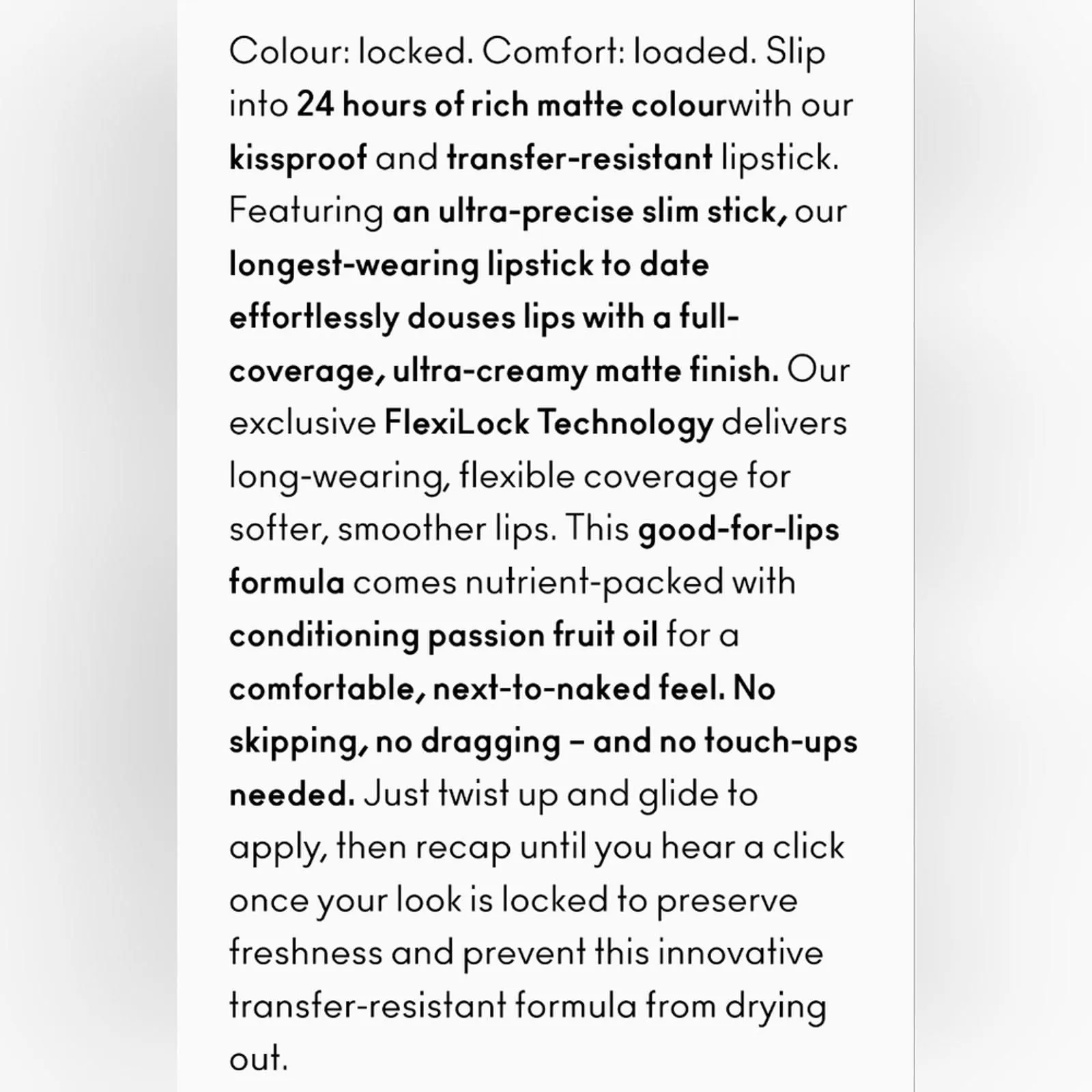 Colour: locked. Comfort: loaded. Slip into 24 hours of rich matte colourwith our kissproof and transfer-resistant lipstick. Featuring an ultra-precise slim stick, our longest-wearing lipstick to date effortlessly douses lips with a full-coverage, ultra-creamy matte finish. Our exclusive FlexiLock Technology delivers long-wearing, flexible coverage for softer, smoother lips. This good-for-lips formula comes nutrient-packed with conditioning passion fruit oil for a comfortable, next-to-naked feel. No skipping, no dragging – and no touch-ups needed. Just twist up and glide to apply, then recap until you hear a click once your look is locked to preserve freshness and prevent this innovative transfer-resistant formula from drying out.